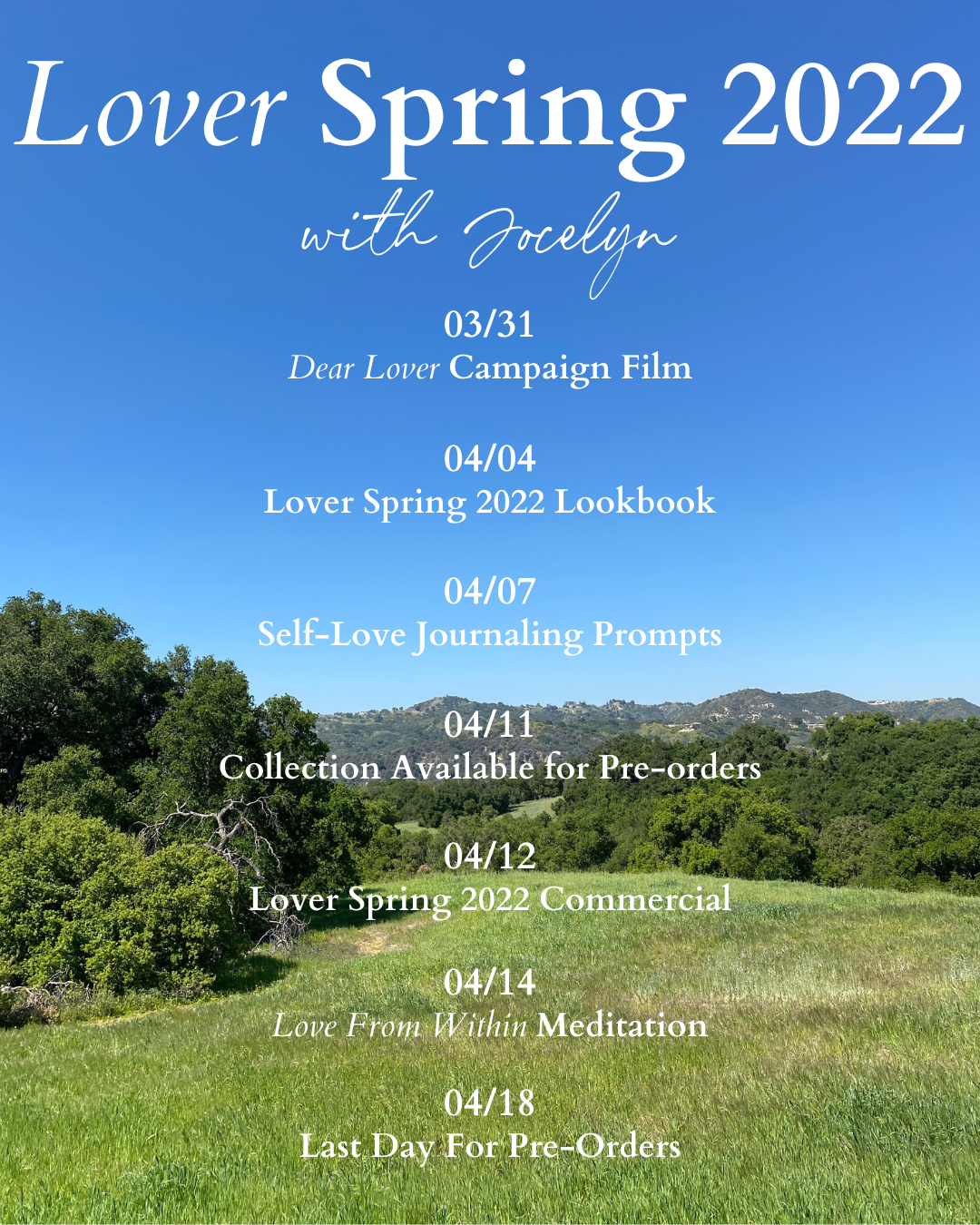 Lover Spring 2022
with Jocelyn

03/31
Dear Lover Campaign Film

04/04
Lover Spring 2022 Lookbook

04/07
Self-Love Journaling Prompts

04/11
Collection Available for Pre-orders

04/12
Lover Spring 2022 Commercial

04/14
Love From Within Meditation

04/18
Last Day For Pre-Orders